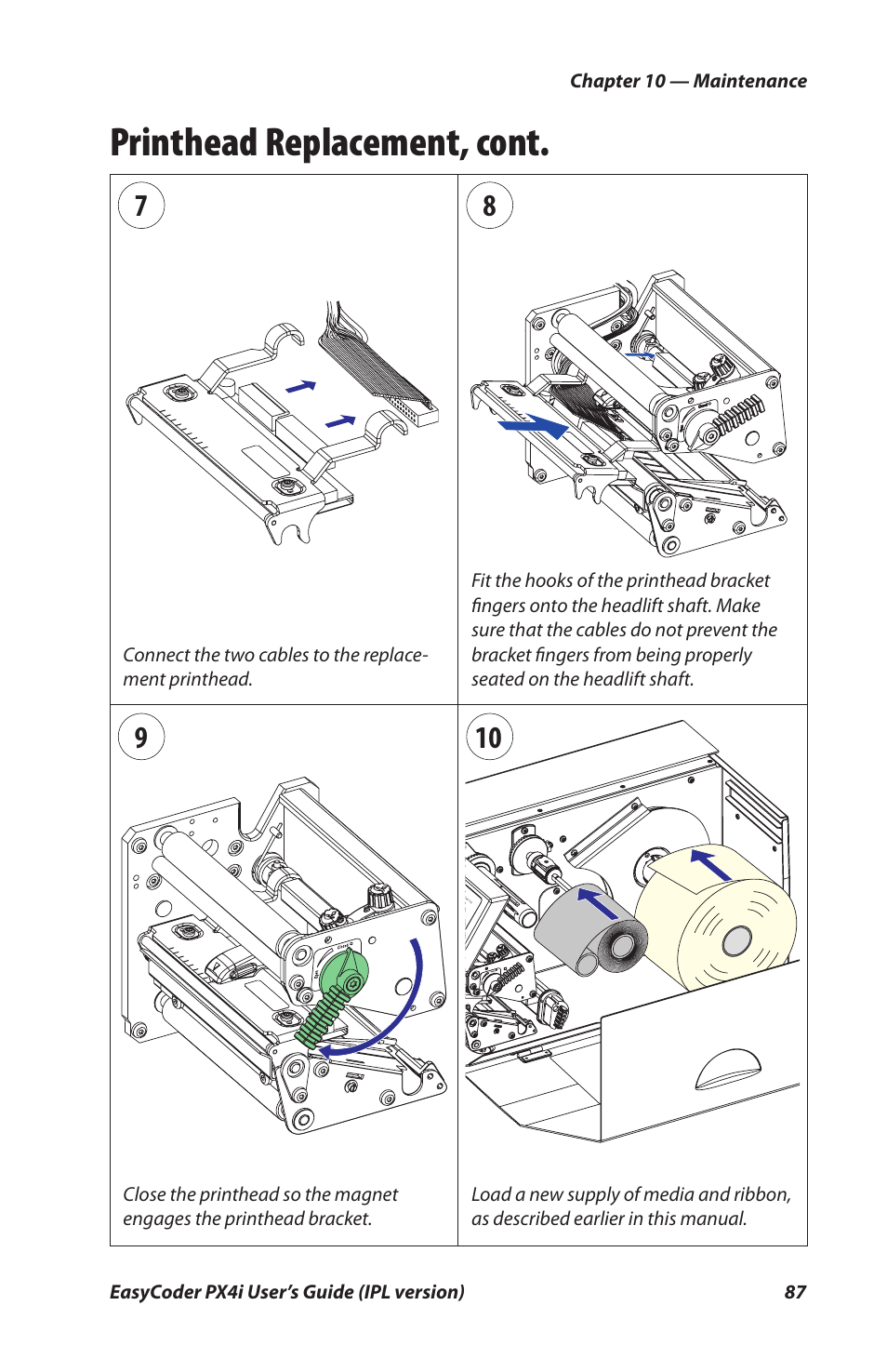 Chapter 10 — Maintenance

Printhead Replacement, cont.

7

Connect the two cables to the replacement printhead.

8

Fit the hooks of the printhead bracket fingers onto the headlift shaft. Make sure that the cables do not prevent the bracket fingers from being properly seated on the headlift shaft.

9

Close the printhead so the magnet engages the printhead bracket.

10

Load a new supply of media and ribbon, as described earlier in this manual.

EasyCoder PX4i User's Guide (IPL version) 87